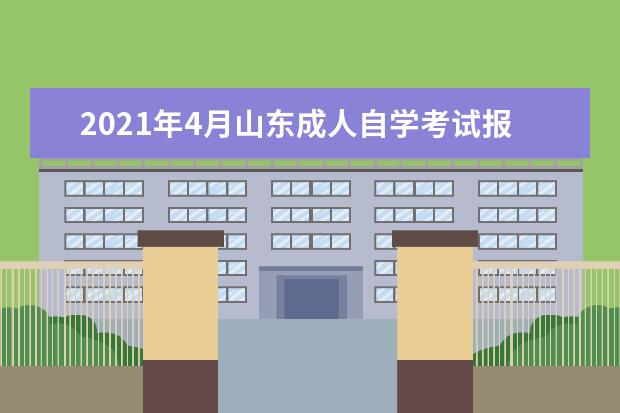 2021年4月山东成人自学考试报